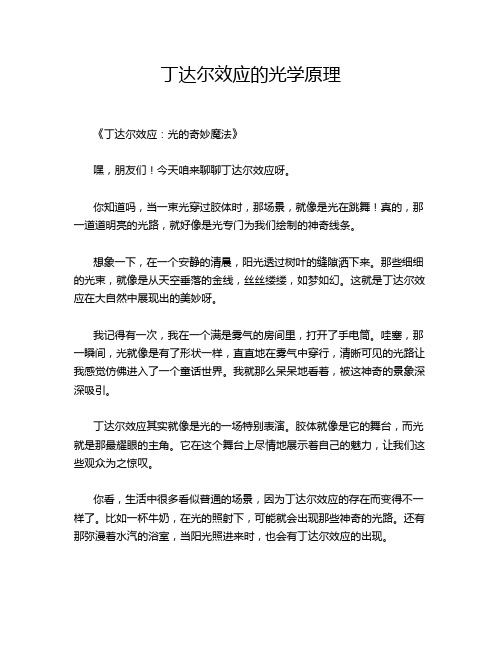 丁达尔效应的光学原理

《丁达尔效应：光的奇妙魔法》

嘿，朋友们！今天咱来聊聊丁达尔效应呀。

你知道吗，当一束光穿过胶体时，那场景，就像是光在跳舞！真的，那一道道明亮的光路，就好像是光专门为我们绘制的神奇线条。

想象一下，在一个安静的清晨，阳光透过树叶的缝隙洒下来。那些细细的光束，就像是从天空垂落的金线，丝丝缕缕，如梦如幻。这就是丁达尔效应在大自然中展现出的美妙呀。

我记得有一次，我在一个满是雾气的房间里，打开了手电筒。哇塞，那一瞬间，光就像是有了形状一样，直直地在雾气中穿行，清晰可见的光路让我感觉仿佛进入了一个童话世界。我就那么呆呆地看着，被这神奇的景象深深吸引。

丁达尔效应其实就像是光的一场特别表演。胶体就像是它的舞台，而光就是那最耀眼的主角。它在这个舞台上尽情地展示着自己的魅力，让我们这些观众为之惊叹。

你看，生活中很多看似普通的场景，因为丁达尔效应的存在而变得不一样了。比如一杯牛奶，在光的照射下，可能就会出现那些神奇的光路。还有那弥漫着水汽的浴室，当阳光照进来时，也会有丁达尔效应的出现。